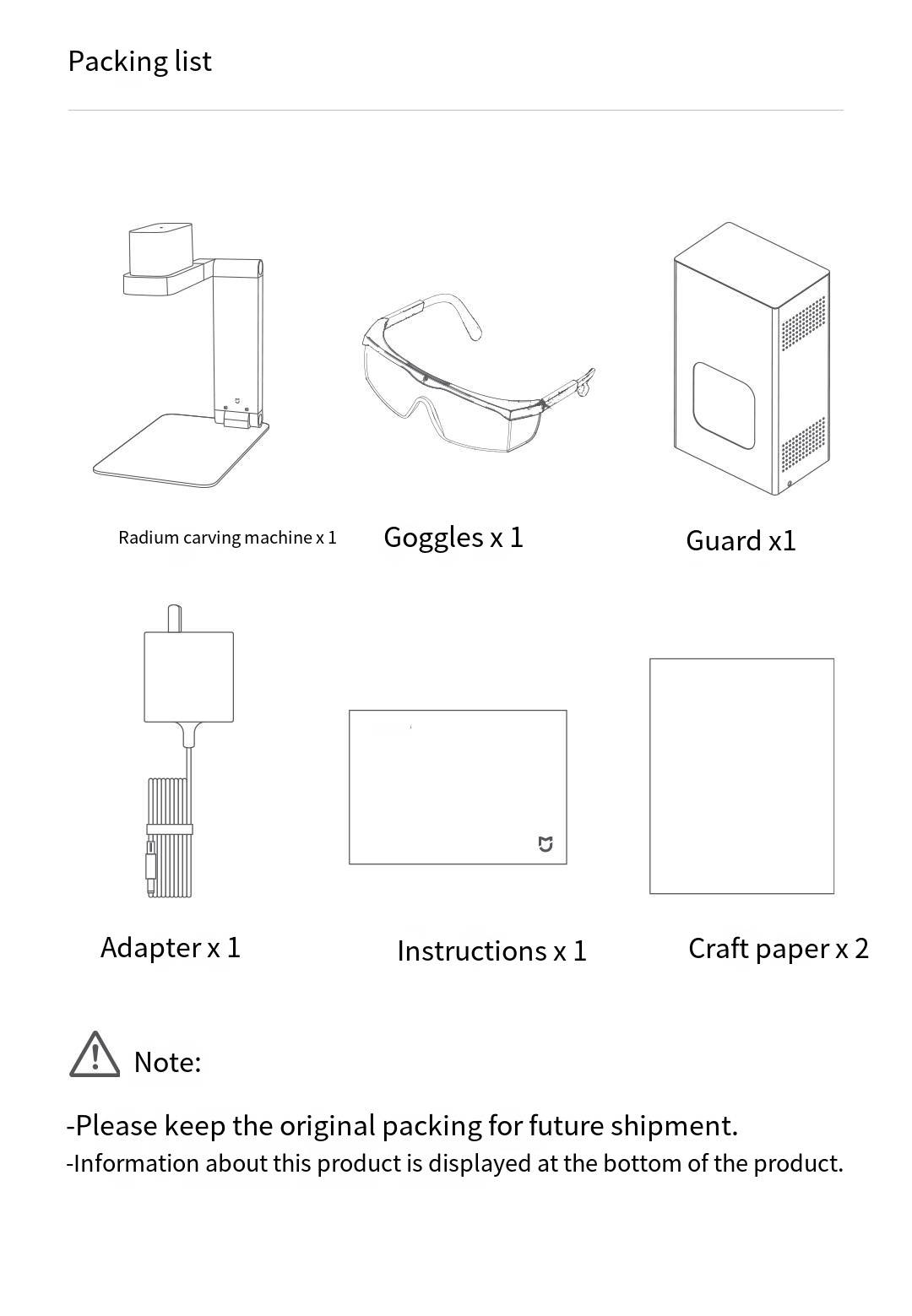 Packing list

Radium carving machine x 1

Goggles x 1

Guard x1

Adapter x 1

Instructions x 1

Craft paper x 2

Note:

-Please keep the original packing for future shipment.
-Information about this product is displayed at the bottom of the product.